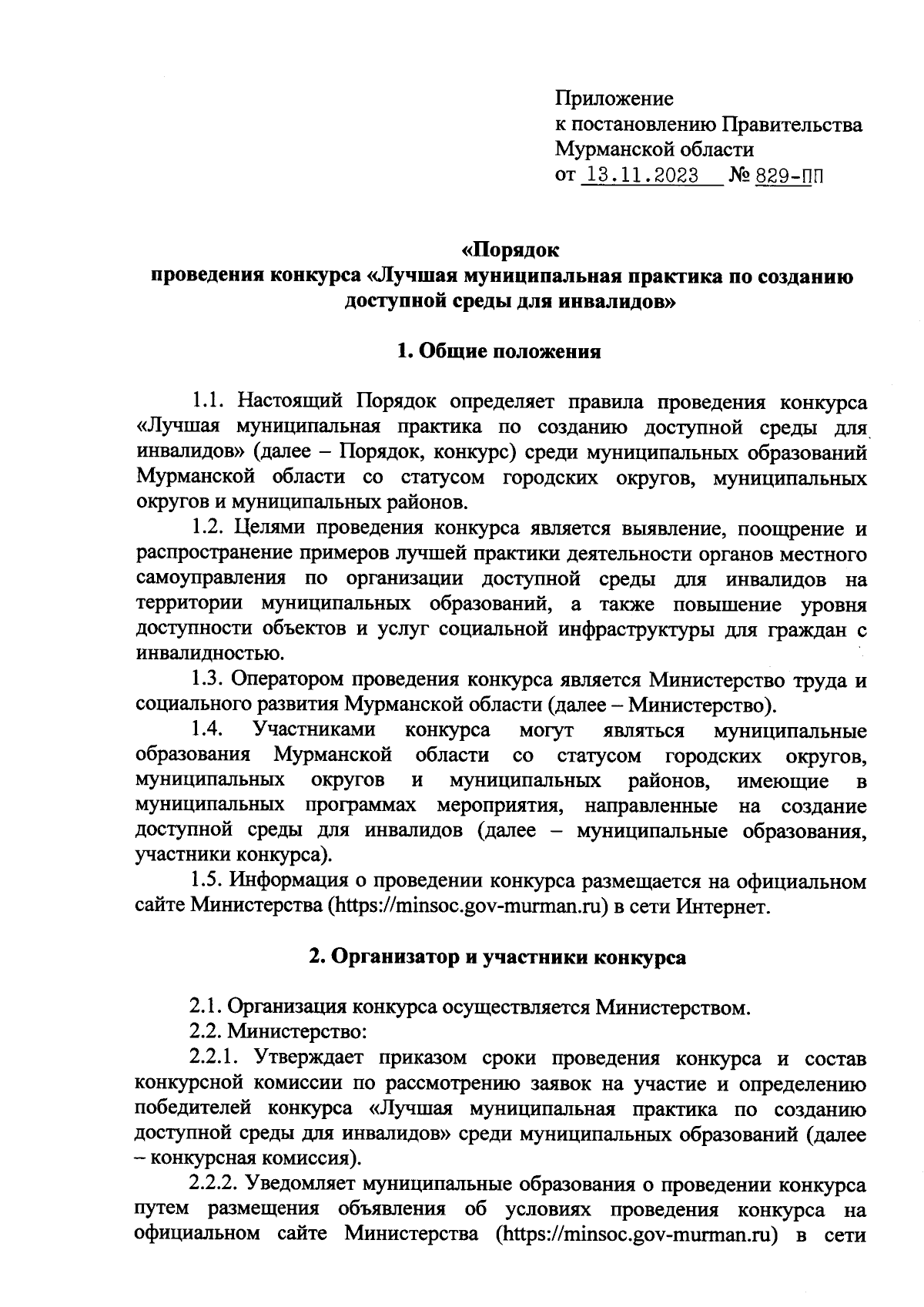 Приложение
к постановлению Правительства
Мурманской области
от 13.11.2023 № 829-ПП

«Порядок
проведения конкурса «Лучшая муниципальная практика по созданию доступной среды для инвалидов»

1. Общие положения

1.1. Настоящий Порядок определяет правила проведения конкурса «Лучшая муниципальная практика по созданию доступной среды для инвалидов» (далее – Порядок, конкурс) среди муниципальных образований Мурманской области со статусом городских округов, муниципальных округов и муниципальных районов.

1.2. Целями проведения конкурса является выявление, поощрение и распространение примеров лучшей практики деятельности органов местного самоуправления по организации доступной среды для инвалидов на территории муниципальных образований, а также повышение уровня доступности объектов и услуг социальной инфраструктуры для граждан с инвалидностью.

1.3. Оператором проведения конкурса является Министерство труда и социального развития Мурманской области (далее – Министерство).

1.4. Участниками конкурса могут являться муниципальные образования Мурманской области со статусом городских округов, муниципальных округов и муниципальных районов, имеющие в муниципальных программах мероприятия, направленные на создание доступной среды для инвалидов (далее – муниципальные образования, участники конкурса).

1.5. Информация о проведении конкурса размещается на официальном сайте Министерства (https://minsoc.gov-murman.ru) в сети Интернет.

2. Организатор и участники конкурса

2.1. Организация конкурса осуществляется Министерством.

2.2. Министерство:

2.2.1. Утверждает приказом сроки проведения конкурса и состав конкурсной комиссии по рассмотрению заявок на участие и определению победителей конкурса «Лучшая муниципальная практика по созданию доступной среды для инвалидов» среди муниципальных образований (далее – конкурсная комиссия).

2.2.2. Уведомляет муниципальные образования о проведении конкурса путем размещения объявления об условиях проведения конкурса на официальном сайте Министерства (https://minsoc.gov-murman.ru) в сети